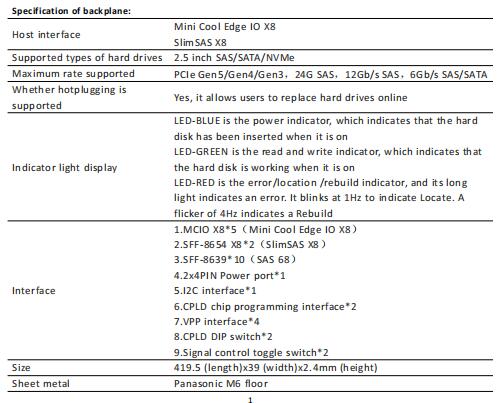 **Specification of backplane:**

| | |
|---|---|
| Host interface | Mini Cool Edge IO X8<br>SlimSAS X8 |
| Supported types of hard drives | 2.5 inch SAS/SATA/NVMe |
| Maximum rate supported | PCIe Gen5/Gen4/Gen3，24G SAS，12Gb/s SAS，6Gb/s SAS/SATA |
| Whether hotplugging is supported | Yes, it allows users to replace hard drives online |
| Indicator light display | LED-BLUE is the power indicator, which indicates that the hard disk has been inserted when it is on<br>LED-GREEN is the read and write indicator, which indicates that the hard disk is working when it is on<br>LED-RED is the error/location /rebuild indicator, and its long light indicates an error. It blinks at 1Hz to indicate Locate. A flicker of 4Hz indicates a Rebuild |
| Interface | 1.MCIO X8*5（Mini Cool Edge IO X8）<br>2.SFF-8654 X8*2（SlimSAS X8）<br>3.SFF-8639*10（SAS 68）<br>4.2x4PIN Power port*1<br>5.I2C interface*1<br>6.CPLD chip programming interface*2<br>7.VPP interface*4<br>8.CPLD DIP switch*2<br>9.Signal control toggle switch*2 |
| Size | 419.5 (length)x39 (width)x2.4mm (height) |
| Sheet metal | Panasonic M6 floor |

1